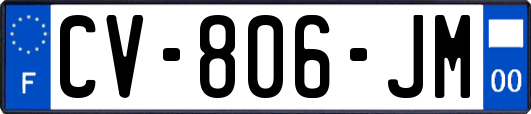 F
CV-806-JM
00